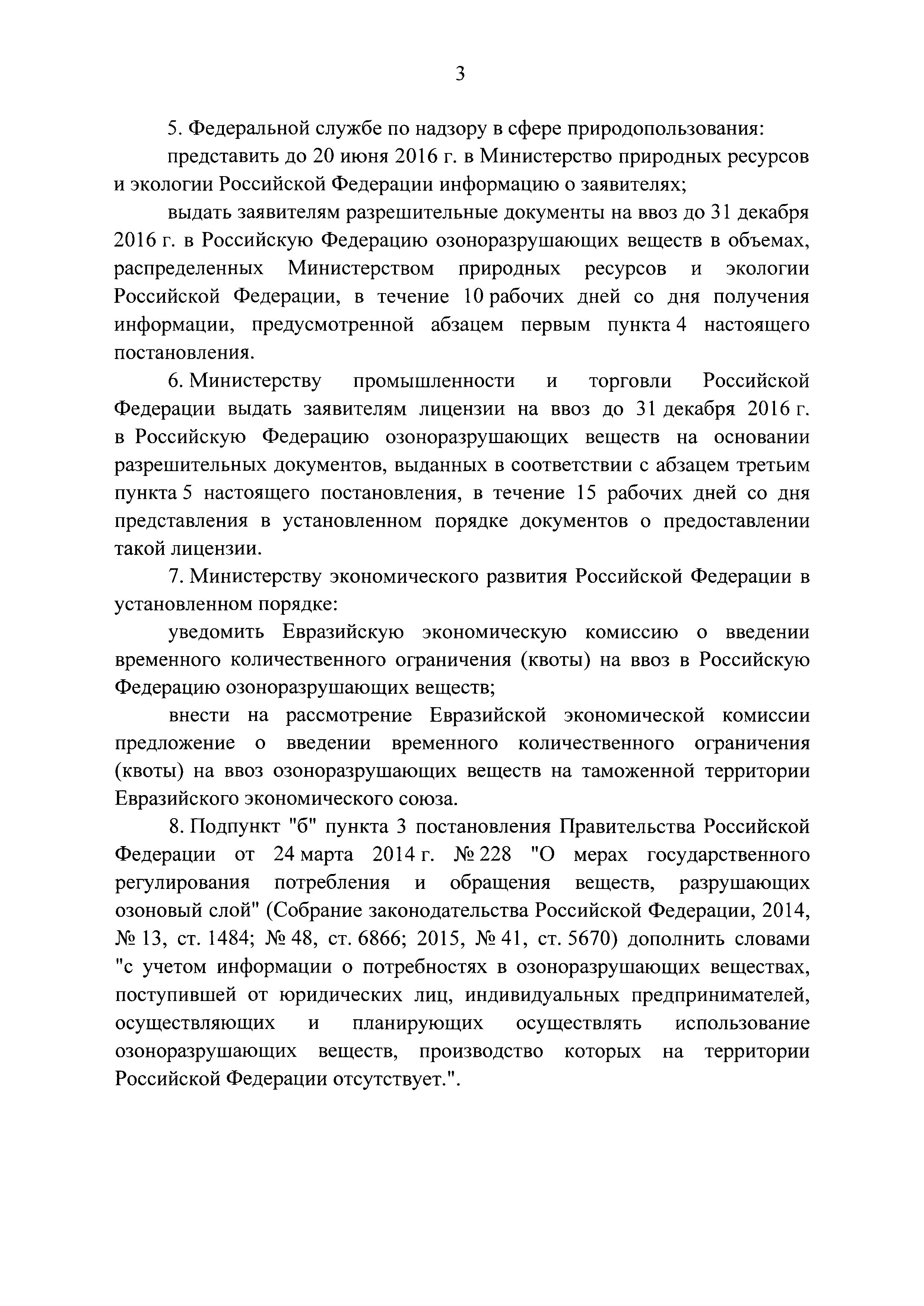 3

5. Федеральной службе по надзору в сфере природопользования:

представить до 20 июня 2016 г. в Министерство природных ресурсов и экологии Российской Федерации информацию о заявителях;

выдать заявителям разрешительные документы на ввоз до 31 декабря 2016 г. в Российскую Федерацию озоноразрушающих веществ в объемах, распределенных Министерством природных ресурсов и экологии Российской Федерации, в течение 10 рабочих дней со дня получения информации, предусмотренной абзацем первым пункта 4 настоящего постановления.

6. Министерству промышленности и торговли Российской Федерации выдать заявителям лицензии на ввоз до 31 декабря 2016 г. в Российскую Федерацию озоноразрушающих веществ на основании разрешительных документов, выданных в соответствии с абзацем третьим пункта 5 настоящего постановления, в течение 15 рабочих дней со дня представления в установленном порядке документов о предоставлении такой лицензии.

7. Министерству экономического развития Российской Федерации в установленном порядке:

уведомить Евразийскую экономическую комиссию о введении временного количественного ограничения (квоты) на ввоз в Российскую Федерацию озоноразрушающих веществ;

внести на рассмотрение Евразийской экономической комиссии предложение о введении временного количественного ограничения (квоты) на ввоз озоноразрушающих веществ на таможенной территории Евразийского экономического союза.

8. Подпункт "б" пункта 3 постановления Правительства Российской Федерации от 24 марта 2014 г. № 228 "О мерах государственного регулирования потребления и обращения веществ, разрушающих озоновый слой" (Собрание законодательства Российской Федерации, 2014, № 13, ст. 1484; № 48, ст. 6866; 2015, № 41, ст. 5670) дополнить словами "с учетом информации о потребностях в озоноразрушающих веществах, поступившей от юридических лиц, индивидуальных предпринимателей, осуществляющих и планирующих осуществлять использование озоноразрушающих веществ, производство которых на территории Российской Федерации отсутствует.".